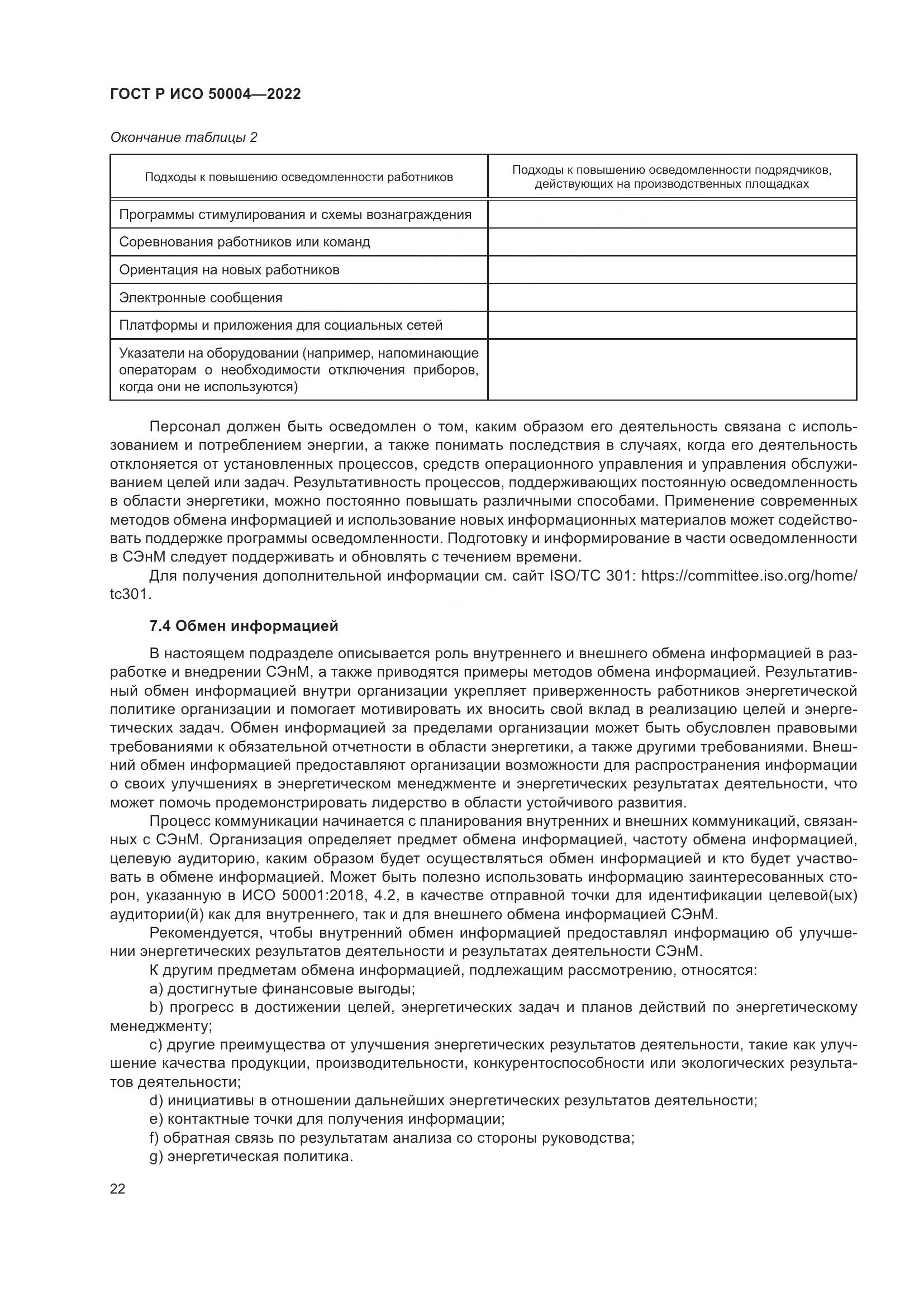 ГОСТ Р ИСО 50004—2022

Окончание таблицы 2

| Подходы к повышению осведомленности работников | Подходы к повышению осведомленности подрядчиков, действующих на производственных площадках |
|---|---|
| Программы стимулирования и схемы вознаграждения | |
| Соревнования работников или команд | |
| Ориентация на новых работников | |
| Электронные сообщения | |
| Платформы и приложения для социальных сетей | |
| Указатели на оборудовании (например, напоминающие операторам о необходимости отключения приборов, когда они не используются) | |

Персонал должен быть осведомлен о том, каким образом его деятельность связана с использованием и потреблением энергии, а также понимать последствия в случаях, когда его деятельность отклоняется от установленных процессов, средств операционного управления и управления обслуживанием целей или задач. Результативность процессов, поддерживающих постоянную осведомленность в области энергетики, можно постоянно повышать различными способами. Применение современных методов обмена информацией и использование новых информационных материалов может содействовать поддержке программы осведомленности. Подготовку и информирование в части осведомленности в СЭнМ следует поддерживать и обновлять с течением времени.

Для получения дополнительной информации см. сайт ISO/TC 301: https://committee.iso.org/home/tc301.

7.4 Обмен информацией

В настоящем подразделе описывается роль внутреннего и внешнего обмена информацией в разработке и внедрении СЭнМ, а также приводятся примеры методов обмена информацией. Результативный обмен информацией внутри организации укрепляет приверженность работников энергетической политике организации и помогает мотивировать их вносить свой вклад в реализацию целей и энергетических задач. Обмен информацией за пределами организации может быть обусловлен правовыми требованиями к обязательной отчетности в области энергетики, а также другими требованиями. Внешний обмен информацией предоставляют организации возможности для распространения информации о своих улучшениях в энергетическом менеджменте и энергетических результатах деятельности, что может помочь продемонстрировать лидерство в области устойчивого развития.

Процесс коммуникации начинается с планирования внутренних и внешних коммуникаций, связанных с СЭнМ. Организация определяет предмет обмена информацией, частоту обмена информацией, целевую аудиторию, каким образом будет осуществляться обмен информацией и кто будет участвовать в обмене информацией. Может быть полезно использовать информацию заинтересованных сторон, указанную в ИСО 50001:2018, 4.2, в качестве отправной точки для идентификации целевой(ых) аудитории(й) как для внутреннего, так и для внешнего обмена информацией СЭнМ.

Рекомендуется, чтобы внутренний обмен информацией предоставлял информацию об улучшении энергетических результатов деятельности и результатах деятельности СЭнМ.

К другим предметам обмена информацией, подлежащим рассмотрению, относятся:

a) достигнутые финансовые выгоды;

b) прогресс в достижении целей, энергетических задач и планов действий по энергетическому менеджменту;

c) другие преимущества от улучшения энергетических результатов деятельности, такие как улучшение качества продукции, производительности, конкурентоспособности или экологических результатов деятельности;

d) инициативы в отношении дальнейших энергетических результатов деятельности;

e) контактные точки для получения информации;

f) обратная связь по результатам анализа со стороны руководства;

g) энергетическая политика.

22